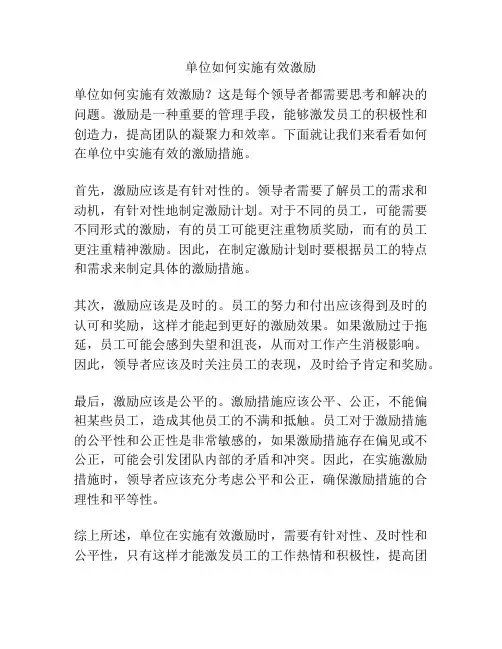 单位如何实施有效激励

单位如何实施有效激励？这是每个领导者都需要思考和解决的问题。激励是一种重要的管理手段，能够激发员工的积极性和创造力，提高团队的凝聚力和效率。下面就让我们来看看如何在单位中实施有效的激励措施。

首先，激励应该是有针对性的。领导者需要了解员工的需求和动机，有针对性地制定激励计划。对于不同的员工，可能需要不同形式的激励，有的员工可能更注重物质奖励，而有的员工更注重精神激励。因此，在制定激励计划时要根据员工的特点和需求来制定具体的激励措施。

其次，激励应该是及时的。员工的努力和付出应该得到及时的认可和奖励，这样才能起到更好的激励效果。如果激励过于拖延，员工可能会感到失望和沮丧，从而对工作产生消极影响。因此，领导者应该及时关注员工的表现，及时给予肯定和奖励。

最后，激励应该是公平的。激励措施应该公平、公正，不能偏袒某些员工，造成其他员工的不满和抵触。员工对于激励措施的公平性和公正性是非常敏感的，如果激励措施存在偏见或不公正，可能会引发团队内部的矛盾和冲突。因此，在实施激励措施时，领导者应该充分考虑公平和公正，确保激励措施的合理性和平等性。

综上所述，单位在实施有效激励时，需要有针对性、及时性和公平性，只有这样才能激发员工的工作热情和积极性，提高团